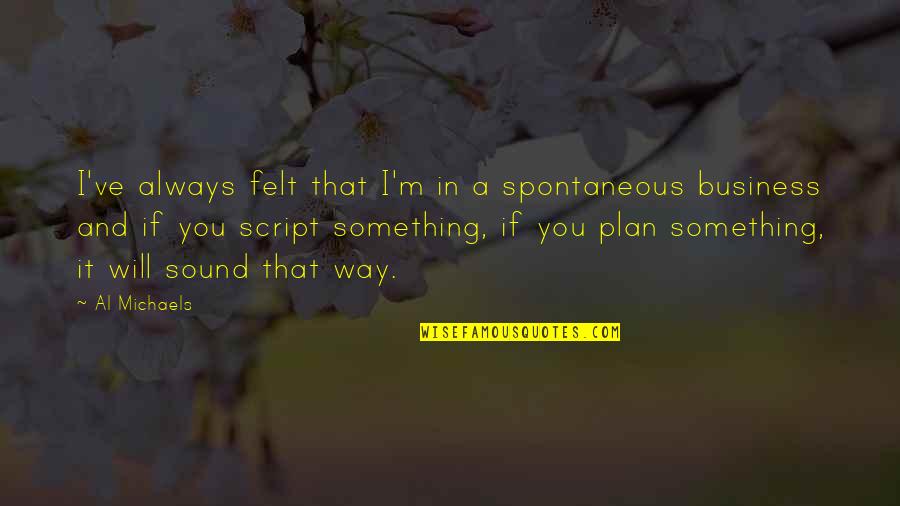 I've always felt that I'm in a spontaneous business and if you script something, if you plan something, it will sound that way.

~ Al Michaels

WISEFAMOUSQUOTES.COM